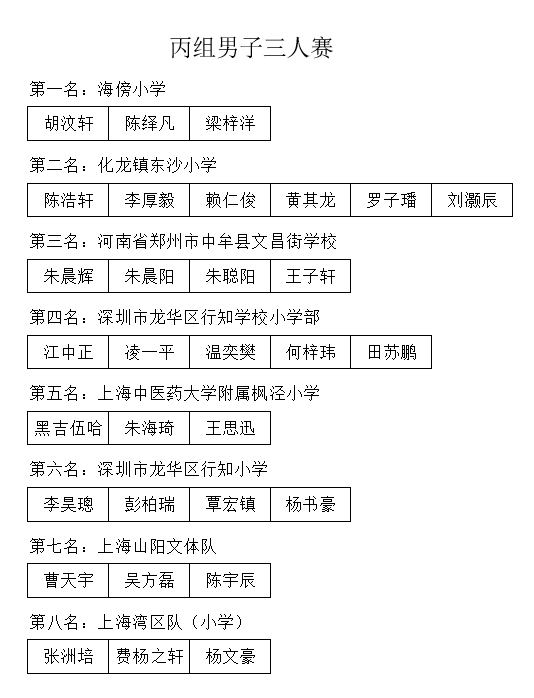 丙组男子三人赛

第一名：海傍小学

| 胡汶轩 | 陈绎凡 | 梁梓洋 |
|---|---|---|

第二名：化龙镇东沙小学

| 陈浩轩 | 李厚毅 | 赖仁俊 | 黄其龙 | 罗子璠 | 刘灏辰 |
|---|---|---|---|---|---|

第三名：河南省郑州市中牟县文昌街学校

| 朱晨辉 | 朱晨阳 | 朱聪阳 | 王子轩 |
|---|---|---|---|

第四名：深圳市龙华区行知学校小学部

| 江中正 | 凌一平 | 温奕樊 | 何梓玮 | 田苏鹏 |
|---|---|---|---|---|

第五名：上海中医药大学附属枫泾小学

| 黑吉伍哈 | 朱海琦 | 王思迅 |
|---|---|---|

第六名：深圳市龙华区行知小学

| 李昊璁 | 彭柏瑞 | 覃宏镇 | 杨书豪 |
|---|---|---|---|

第七名：上海山阳文体队

| 曹天宇 | 吴方磊 | 陈宇辰 |
|---|---|---|

第八名：上海湾区队（小学）

| 张洲培 | 费杨之轩 | 杨文豪 |
|---|---|---|